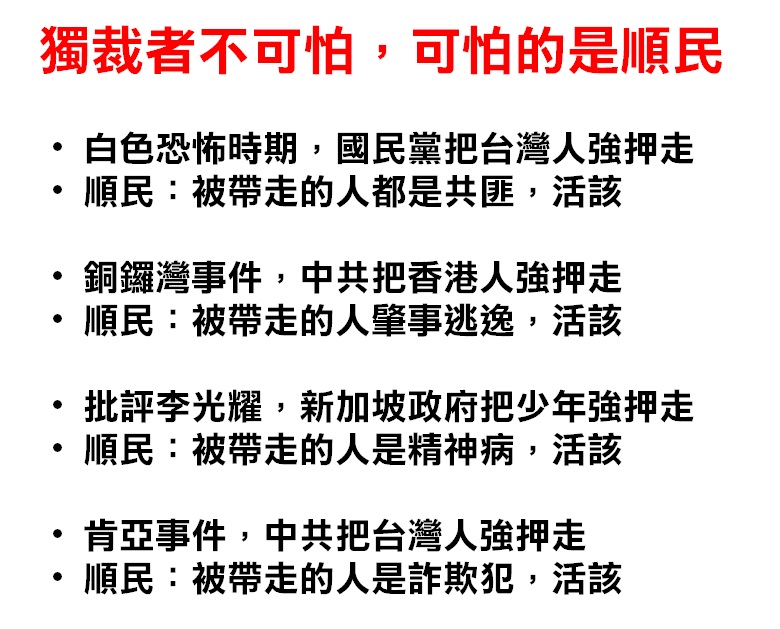 獨裁者不可怕，可怕的是順民

• 白色恐怖時期，國民黨把台灣人強押走
• 順民：被帶走的人都是共匪，活該

• 銅鑼灣事件，中共把香港人強押走
• 順民：被帶走的人肇事逃逸，活該

• 批評李光耀，新加坡政府把少年強押走
• 順民：被帶走的人是精神病，活該

• 肯亞事件，中共把台灣人強押走
• 順民：被帶走的人是詐欺犯，活該